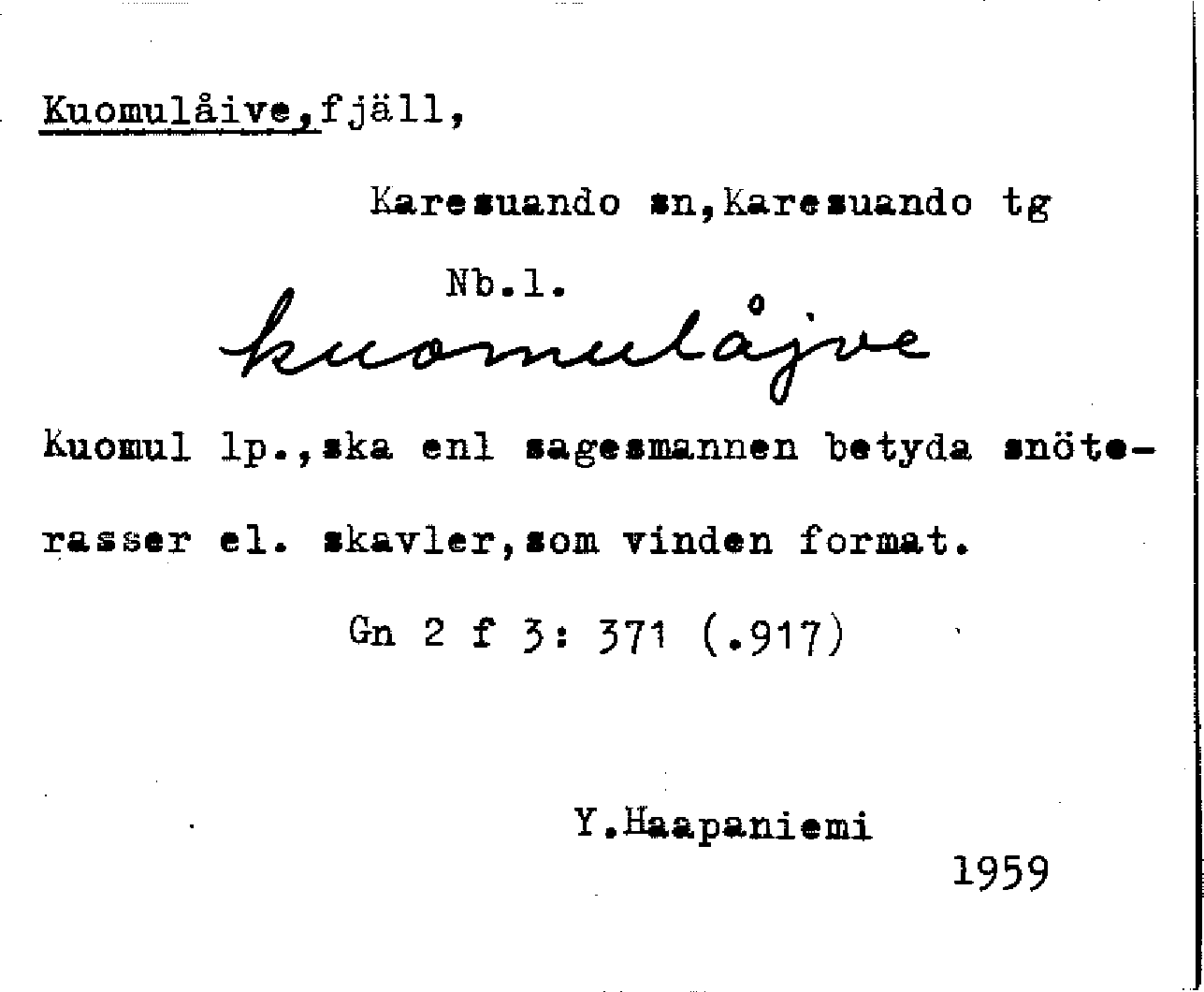 Kuomulåive,fjäll,

Karesuando sn,Karesuando tg

Nb.l.

kuomulåjve

Kuomul lp.,ska enl sagesmannen betyda snöterasser el. skavler,som vinden format.

Gn 2 f 3: 371 (.917)

Y.Haapaniemi

1959